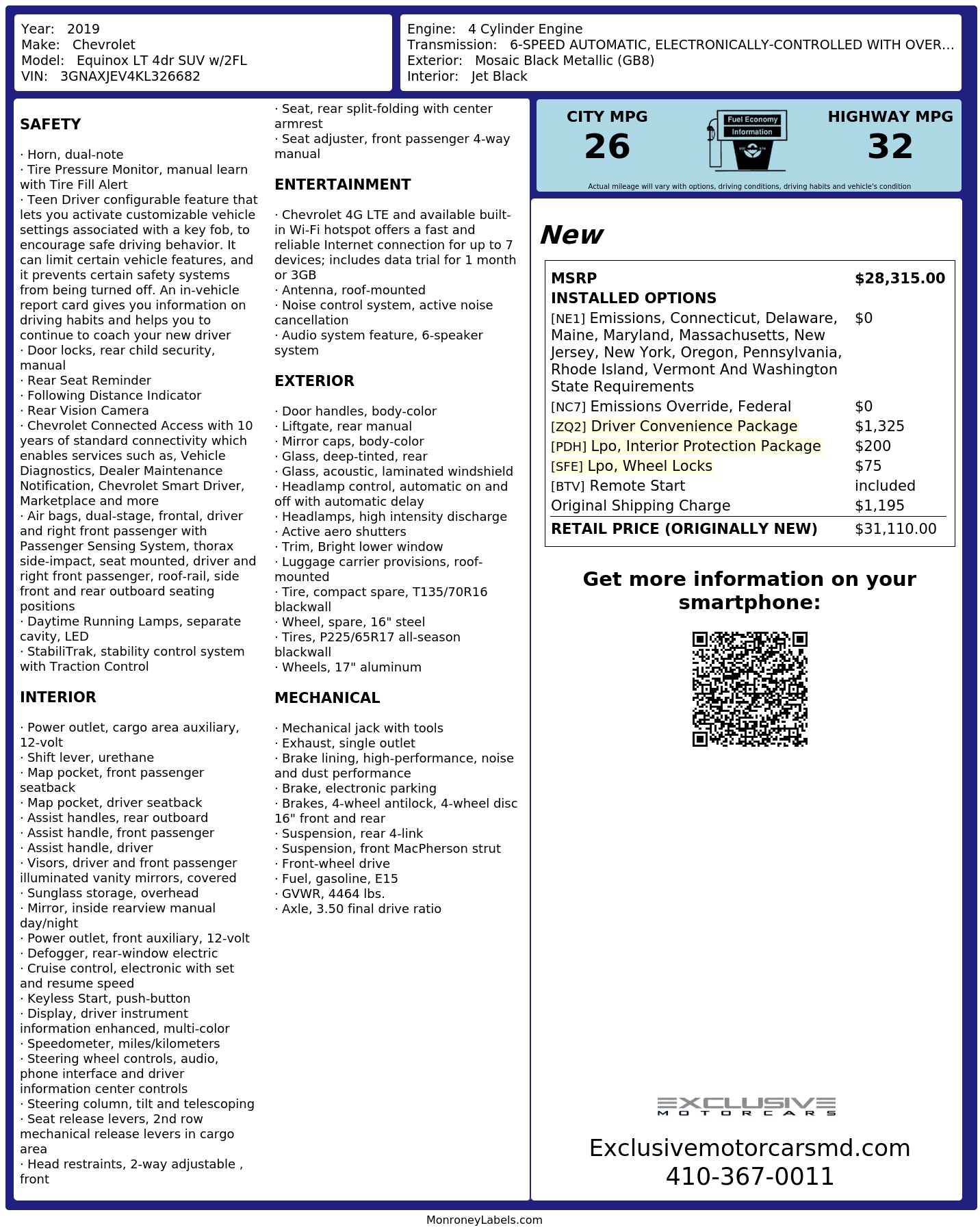 Year: 2019
Make: Chevrolet
Model: Equinox LT 4dr SUV w/2FL
VIN: 3GNAXJEV4KL326682

Engine: 4 Cylinder Engine
Transmission: 6-SPEED AUTOMATIC, ELECTRONICALLY-CONTROLLED WITH OVER...
Exterior: Mosaic Black Metallic (GB8)
Interior: Jet Black

SAFETY

· Horn, dual-note
· Tire Pressure Monitor, manual learn with Tire Fill Alert
· Teen Driver configurable feature that lets you activate customizable vehicle settings associated with a key fob, to encourage safe driving behavior. It can limit certain vehicle features, and it prevents certain safety systems from being turned off. An in-vehicle report card gives you information on driving habits and helps you to continue to coach your new driver
· Door locks, rear child security, manual
· Rear Seat Reminder
· Following Distance Indicator
· Rear Vision Camera
· Chevrolet Connected Access with 10 years of standard connectivity which enables services such as, Vehicle Diagnostics, Dealer Maintenance Notification, Chevrolet Smart Driver, Marketplace and more
· Air bags, dual-stage, frontal, driver and right front passenger with Passenger Sensing System, thorax side-impact, seat mounted, driver and right front passenger, roof-rail, side front and rear outboard seating positions
· Daytime Running Lamps, separate cavity, LED
· StabiliTrak, stability control system with Traction Control

INTERIOR

· Power outlet, cargo area auxiliary, 12-volt
· Shift lever, urethane
· Map pocket, front passenger seatback
· Map pocket, driver seatback
· Assist handles, rear outboard
· Assist handle, front passenger
· Assist handle, driver
· Visors, driver and front passenger illuminated vanity mirrors, covered
· Sunglass storage, overhead
· Mirror, inside rearview manual day/night
· Power outlet, front auxiliary, 12-volt
· Defogger, rear-window electric
· Cruise control, electronic with set and resume speed
· Keyless Start, push-button
· Display, driver instrument information enhanced, multi-color
· Speedometer, miles/kilometers
· Steering wheel controls, audio, phone interface and driver information center controls
· Steering column, tilt and telescoping
· Seat release levers, 2nd row mechanical release levers in cargo area
· Head restraints, 2-way adjustable , front
· Seat, rear split-folding with center armrest
· Seat adjuster, front passenger 4-way manual

ENTERTAINMENT

· Chevrolet 4G LTE and available built-in Wi-Fi hotspot offers a fast and reliable Internet connection for up to 7 devices; includes data trial for 1 month or 3GB
· Antenna, roof-mounted
· Noise control system, active noise cancellation
· Audio system feature, 6-speaker system

EXTERIOR

· Door handles, body-color
· Liftgate, rear manual
· Mirror caps, body-color
· Glass, deep-tinted, rear
· Glass, acoustic, laminated windshield
· Headlamp control, automatic on and off with automatic delay
· Headlamps, high intensity discharge
· Active aero shutters
· Trim, Bright lower window
· Luggage carrier provisions, roof-mounted
· Tire, compact spare, T135/70R16 blackwall
· Wheel, spare, 16" steel
· Tires, P225/65R17 all-season blackwall
· Wheels, 17" aluminum

MECHANICAL

· Mechanical jack with tools
· Exhaust, single outlet
· Brake lining, high-performance, noise and dust performance
· Brake, electronic parking
· Brakes, 4-wheel antilock, 4-wheel disc 16" front and rear
· Suspension, rear 4-link
· Suspension, front MacPherson strut
· Front-wheel drive
· Fuel, gasoline, E15
· GVWR, 4464 lbs.
· Axle, 3.50 final drive ratio

CITY MPG
26

Fuel Economy
Information

HIGHWAY MPG
32

Actual mileage will vary with options, driving conditions, driving habits and vehicle's condition

New

MSRP $28,315.00
INSTALLED OPTIONS
[NE1] Emissions, Connecticut, Delaware, Maine, Maryland, Massachusetts, New Jersey, New York, Oregon, Pennsylvania, Rhode Island, Vermont And Washington State Requirements $0
[NC7] Emissions Override, Federal $0
[ZQ2] Driver Convenience Package $1,325
[PDH] Lpo, Interior Protection Package $200
[SFE] Lpo, Wheel Locks $75
[BTV] Remote Start included
Original Shipping Charge $1,195
RETAIL PRICE (ORIGINALLY NEW) $31,110.00

Get more information on your smartphone:

EXCLUSIVE
MOTORCARS

Exclusivemotorcarsmd.com
410-367-0011

MonroneyLabels.com